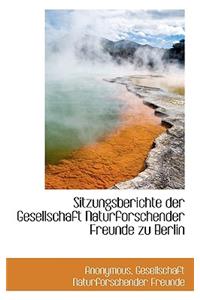 Sitzungsberichte der Gesellschaft Naturforschender Freunde zu Berlin

Anonymous, Gesellschaft Naturforschender Freunde